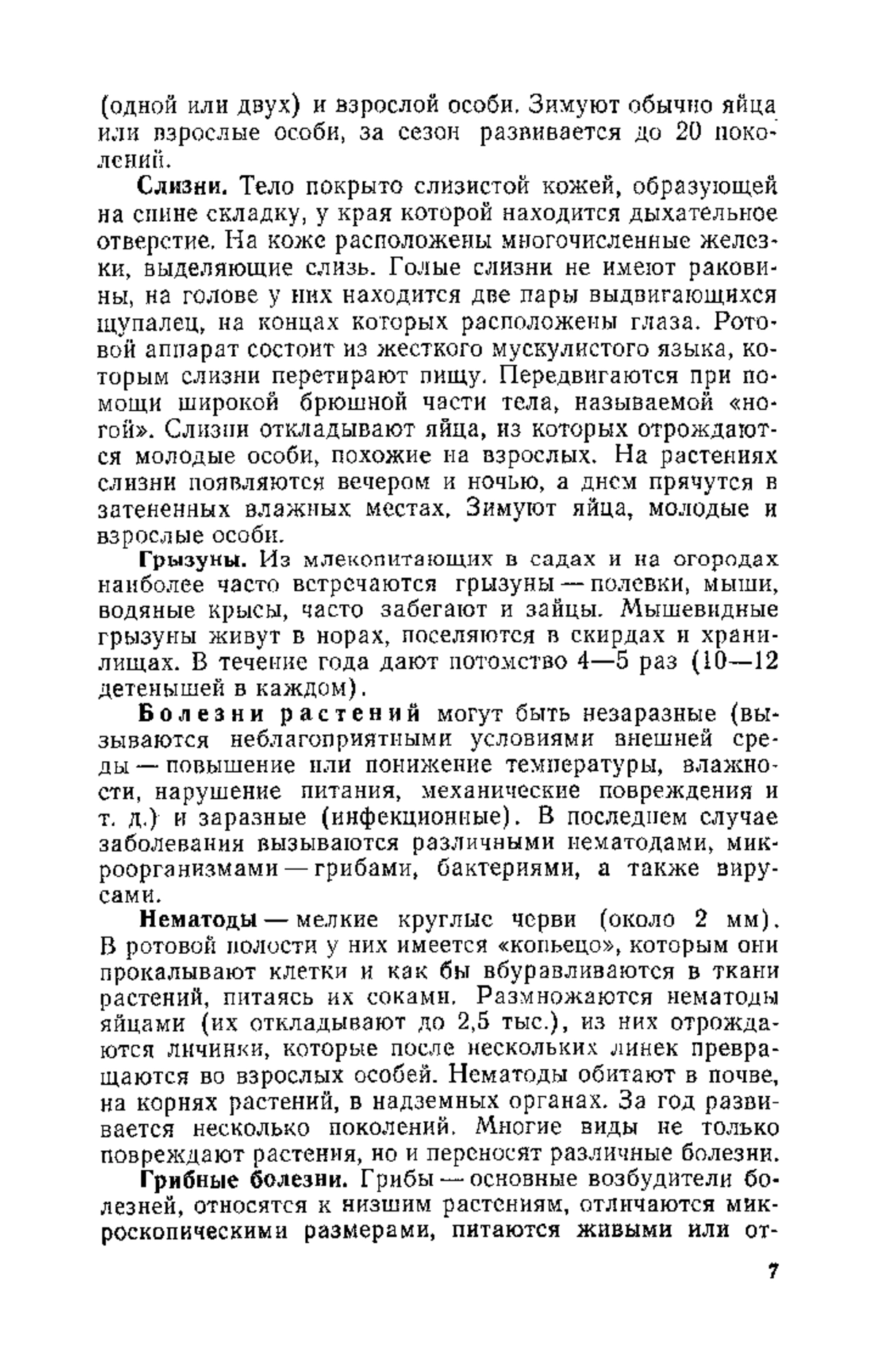 (одной или двух) и взрослой особи. Зимуют обычно яйца или взрослые особи, за сезон развивается до 20 поколений.

Слизни. Тело покрыто слизистой кожей, образующей на спине складку, у края которой находится дыхательное отверстие. На коже расположены многочисленные железки, выделяющие слизь. Голые слизни не имеют раковины, на голове у них находится две пары выдвигающихся щупалец, на концах которых расположены глаза. Ротовой аппарат состоит из жесткого мускулистого языка, которым слизни перетирают пищу. Передвигаются при помощи широкой брюшной части тела, называемой «ногой». Слизни откладывают яйца, из которых отрождаются молодые особи, похожие на взрослых. На растениях слизни появляются вечером и ночью, а днем прячутся в затененных влажных местах. Зимуют яйца, молодые и взрослые особи.

Грызуны. Из млекопитающих в садах и на огородах наиболее часто встречаются грызуны — полевки, мыши, водяные крысы, часто забегают и зайцы. Мышевидные грызуны живут в норах, поселяются в скирдах и хранилищах. В течение года дают потомство 4—5 раз (10—12 детенышей в каждом).

Болезни растений могут быть незаразные (вызываются неблагоприятными условиями внешней среды — повышение или понижение температуры, влажности, нарушение питания, механические повреждения и т. д.) и заразные (инфекционные). В последнем случае заболевания вызываются различными нематодами, микроорганизмами — грибами, бактериями, а также вирусами.

Нематоды — мелкие круглые черви (около 2 мм). В ротовой полости у них имеется «копьецо», которым они прокалывают клетки и как бы вбуравливаются в ткани растений, питаясь их соками. Размножаются нематоды яйцами (их откладывают до 2,5 тыс.), из них отрождаются личинки, которые после нескольких линек превращаются во взрослых особей. Нематоды обитают в почве, на корнях растений, в надземных органах. За год развивается несколько поколений. Многие виды не только повреждают растения, но и переносят различные болезни.

Грибные болезни. Грибы — основные возбудители болезней, относятся к низшим растениям, отличаются микроскопическими размерами, питаются живыми или от-

7